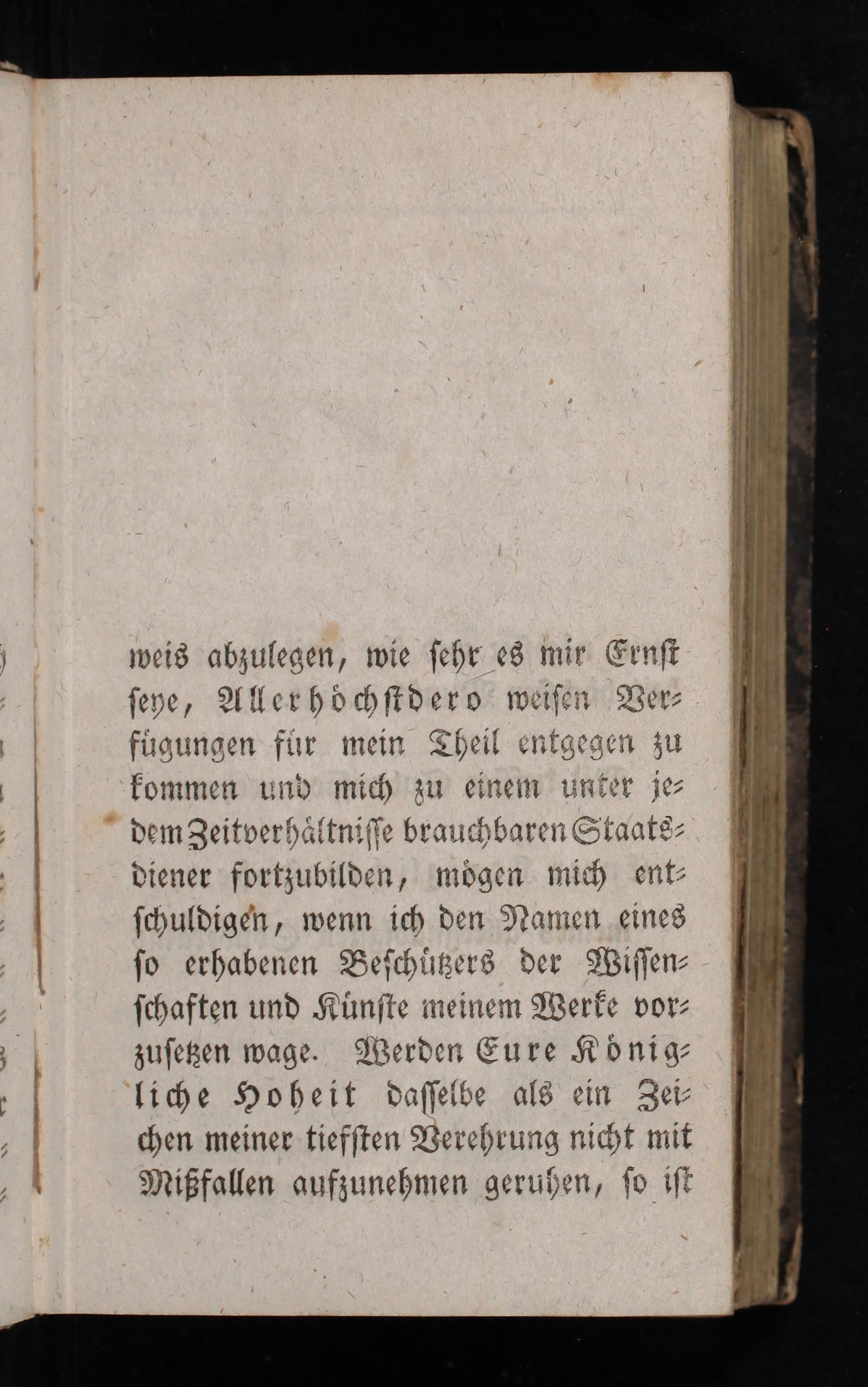 weis abzulegen, wie sehr es mir Ernst seye, Allerhöchstdero weisen Verfügungen für mein Theil entgegen zu kommen und mich zu einem unter jedem Zeitverhältnisse brauchbaren Staatsdiener fortzubilden, mögen mich entschuldigen, wenn ich den Namen eines so erhabenen Beschützers der Wissenschaften und Künste meinem Werke vorzusetzen wage. Werden Eure Königliche Hoheit dasselbe als ein Zeichen meiner tiefsten Verehrung nicht mit Mißfallen aufzunehmen geruhen, so ist